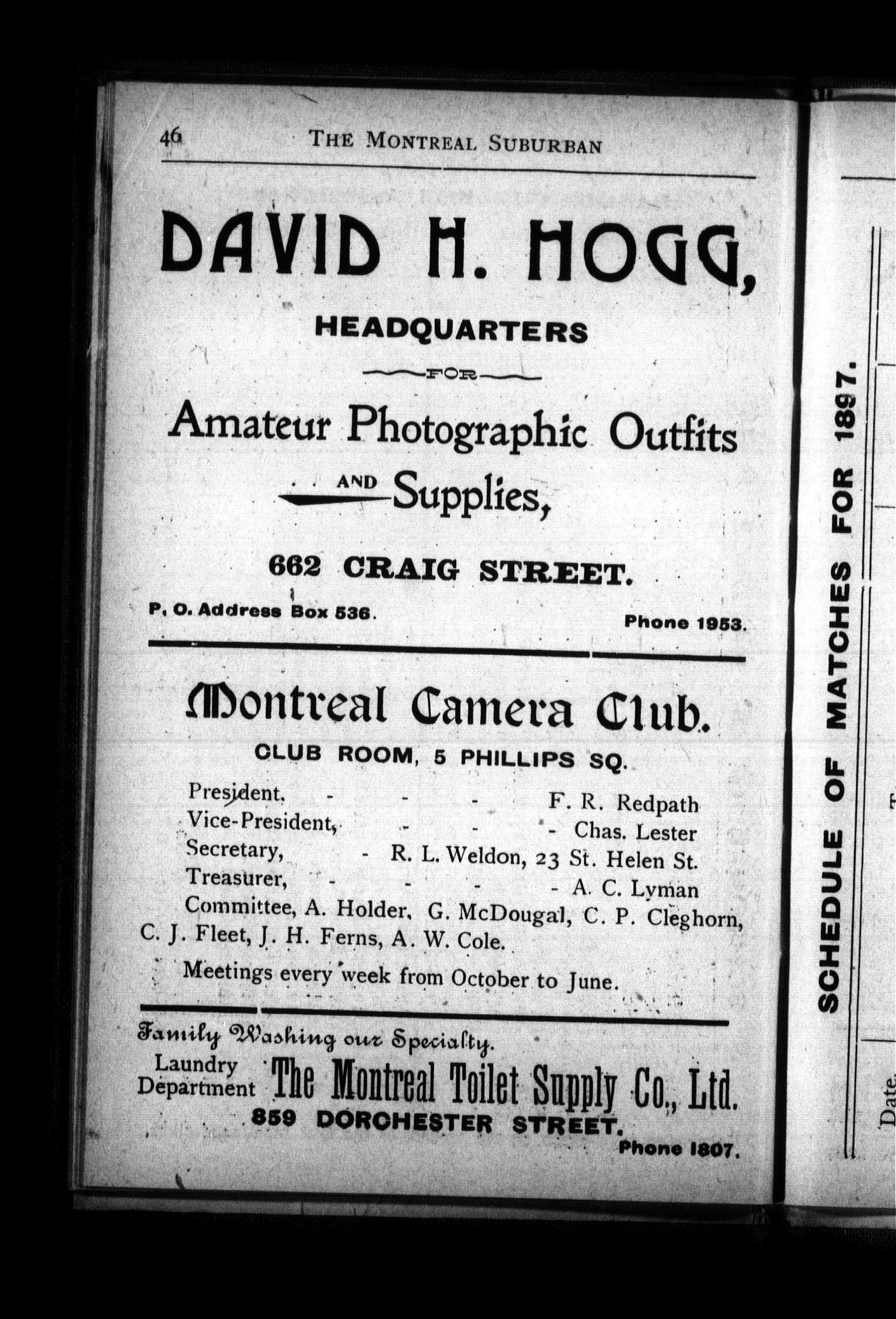 46 THE MONTREAL SUBURBAN

DAVID H. HOGG,

HEADQUARTERS

FOR

Amateur Photographic Outfits

AND Supplies,

662 CRAIG STREET.

P. O. Address Box 536. Phone 1953.

Montreal Camera Club.

CLUB ROOM, 5 PHILLIPS SQ.

President, - - - F. R. Redpath
Vice-President, - - - Chas. Lester
Secretary, - R. L. Weldon, 23 St. Helen St.
Treasurer, - - - - A. C. Lyman
Committee, A. Holder, G. McDougal, C. P. Cleghorn, C. J. Fleet, J. H. Ferns, A. W. Cole.

Meetings every week from October to June.

Family Washing our Specialty.

Laundry Department The Montreal Toilet Supply Co., Ltd.

859 DORCHESTER STREET.

Phone 1807.

SCHEDULE OF MATCHES FOR 1897.

Date.